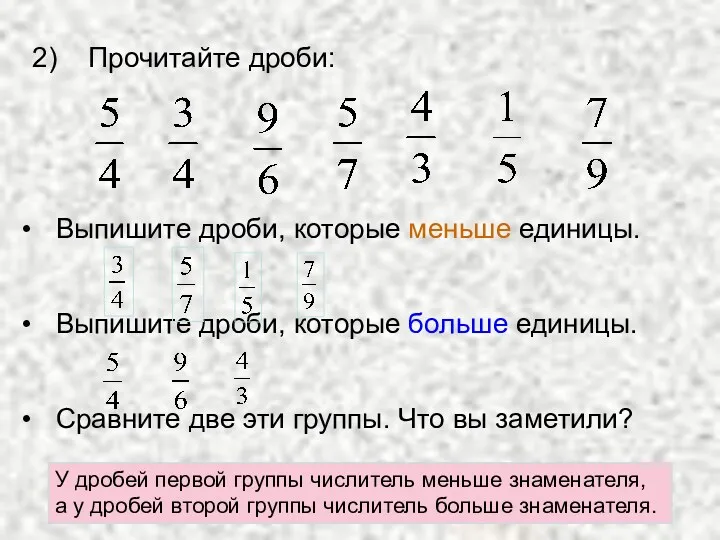 2) Прочитайте дроби:

$\frac{5}{4}$ $\frac{3}{4}$ $\frac{9}{6}$ $\frac{5}{7}$ $\frac{4}{3}$ $\frac{1}{5}$ $\frac{7}{9}$

• Выпишите дроби, которые меньше единицы.

$\frac{3}{4}$ $\frac{5}{7}$ $\frac{1}{5}$ $\frac{7}{9}$

• Выпишите дроби, которые больше единицы.

$\frac{5}{4}$ $\frac{9}{6}$ $\frac{4}{3}$

• Сравните две эти группы. Что вы заметили?

У дробей первой группы числитель меньше знаменателя, а у дробей второй группы числитель больше знаменателя.